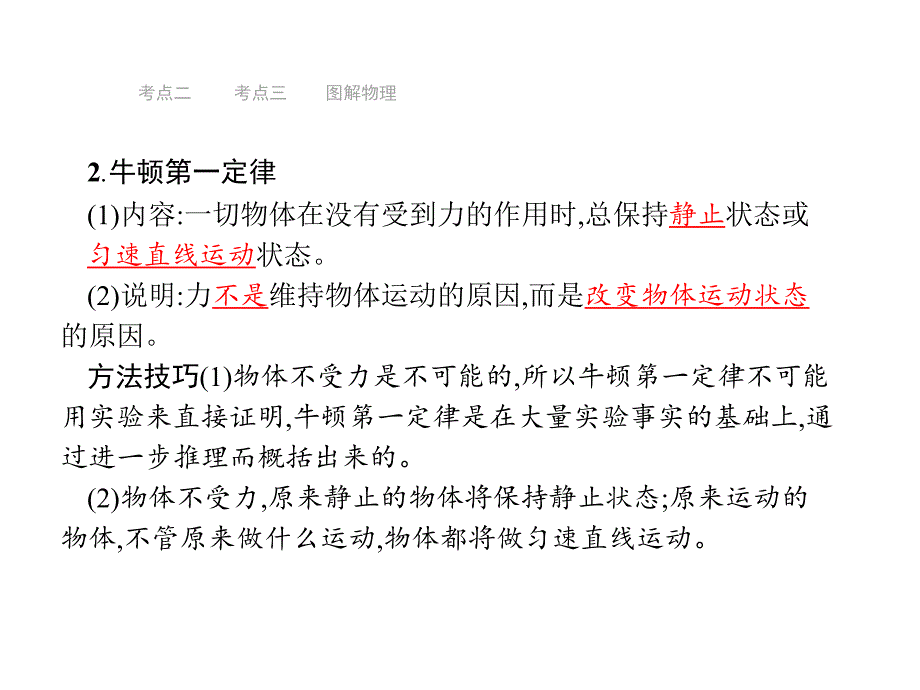 考点二　考点三　图解物理

2.牛顿第一定律

(1)内容:一切物体在没有受到力的作用时,总保持静止状态或匀速直线运动状态。

(2)说明:力不是维持物体运动的原因,而是改变物体运动状态的原因。

方法技巧(1)物体不受力是不可能的,所以牛顿第一定律不可能用实验来直接证明,牛顿第一定律是在大量实验事实的基础上,通过进一步推理而概括出来的。

(2)物体不受力,原来静止的物体将保持静止状态;原来运动的物体,不管原来做什么运动,物体都将做匀速直线运动。